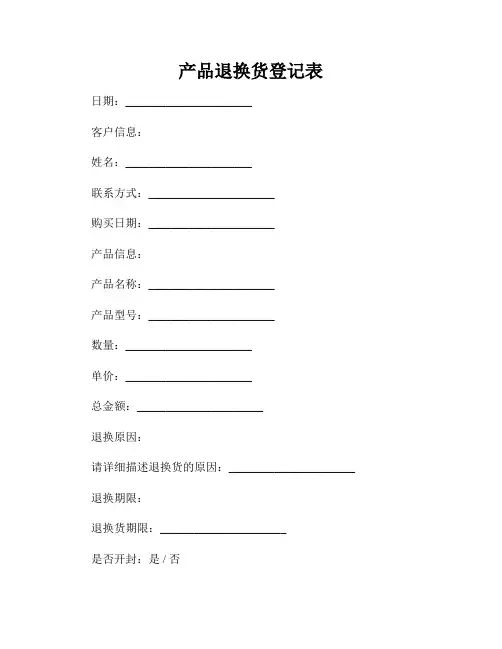 产品退换货登记表

日期：______________________

客户信息：

姓名：______________________

联系方式：______________________

购买日期：______________________

产品信息：

产品名称：______________________

产品型号：______________________

数量：______________________

单价：______________________

总金额：______________________

退换原因：

请详细描述退换货的原因：______________________

退换期限：

退换货期限：______________________

是否开封：是 / 否